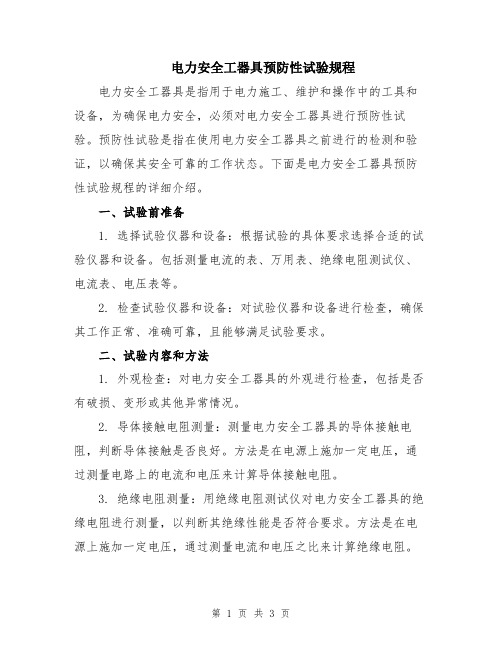 电力安全工器具预防性试验规程

电力安全工器具是指用于电力施工、维护和操作中的工具和设备，为确保电力安全，必须对电力安全工器具进行预防性试验。预防性试验是指在使用电力安全工器具之前进行的检测和验证，以确保其安全可靠的工作状态。下面是电力安全工器具预防性试验规程的详细介绍。

一、试验前准备

1. 选择试验仪器和设备：根据试验的具体要求选择合适的试验仪器和设备。包括测量电流的表、万用表、绝缘电阻测试仪、电流表、电压表等。

2. 检查试验仪器和设备：对试验仪器和设备进行检查，确保其工作正常、准确可靠，且能够满足试验要求。

二、试验内容和方法

1. 外观检查：对电力安全工器具的外观进行检查，包括是否有破损、变形或其他异常情况。

2. 导体接触电阻测量：测量电力安全工器具的导体接触电阻，判断导体接触是否良好。方法是在电源上施加一定电压，通过测量电路上的电流和电压来计算导体接触电阻。

3. 绝缘电阻测量：用绝缘电阻测试仪对电力安全工器具的绝缘电阻进行测量，以判断其绝缘性能是否符合要求。方法是在电源上施加一定电压，通过测量电流和电压之比来计算绝缘电阻。

第 1 页 共 3 页